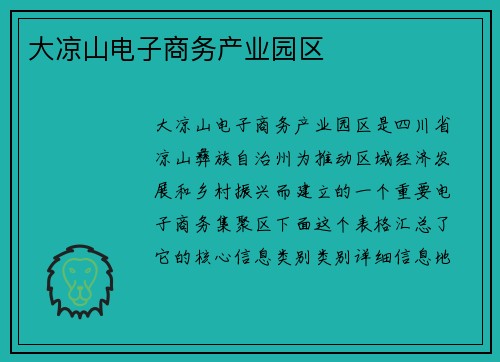 大凉山电子商务产业园区

大凉山电子商务产业园区是四川省凉山彝族自治州为推动区域经济发展和乡村振兴而建立的一个重要电子商务集聚区下面这个表格汇总了它的核心信息类别类别详细信息地